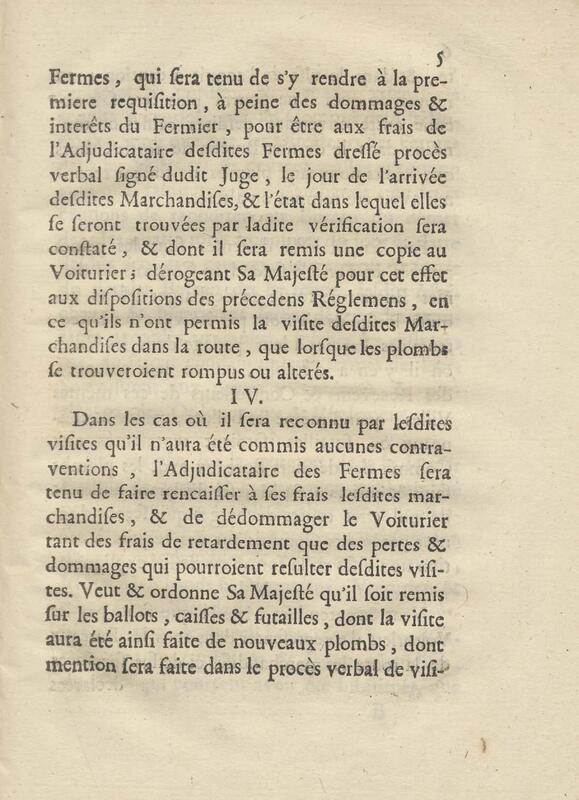 5

Fermes, qui ſera tenu de s'y rendre à la premiere requiſition, à peine des dommages & interêts du Fermier, pour être aux frais de l'Adjudicataire deſdites Fermes dreſſé procès verbal ſigné dudit Juge, le jour de l'arrivée deſdites Marchandiſes, & l'état dans lequel elles ſe ſeront trouvées par ladite vérification ſera conſtaté, & dont il ſera remis une copie au Voiturier; dérogeant Sa Majeſté pour cet effet aux diſpoſitions des précedens Réglemens, en ce qu'ils n'ont permis la viſite deſdites Marchandiſes dans la route, que lorſque les plombs ſe trouveroient rompus ou alterés.

IV.

Dans les cas où il ſera reconnu par leſdites viſites qu'il n'aura été commis aucunes contraventions, l'Adjudicataire des Fermes ſera tenu de faire rencaiſſer à ſes frais leſdites marchandiſes, & de dédommager le Voiturier tant des frais de retardement que des pertes & dommages qui pourroient reſulter deſdites viſites. Veut & ordonne Sa Majeſté qu'il ſoit remis ſur les ballots, caiſſes & futailles, dont la viſite aura été ainſi faite de nouveaux plombs, dont mention ſera faite dans le procès verbal de viſi-